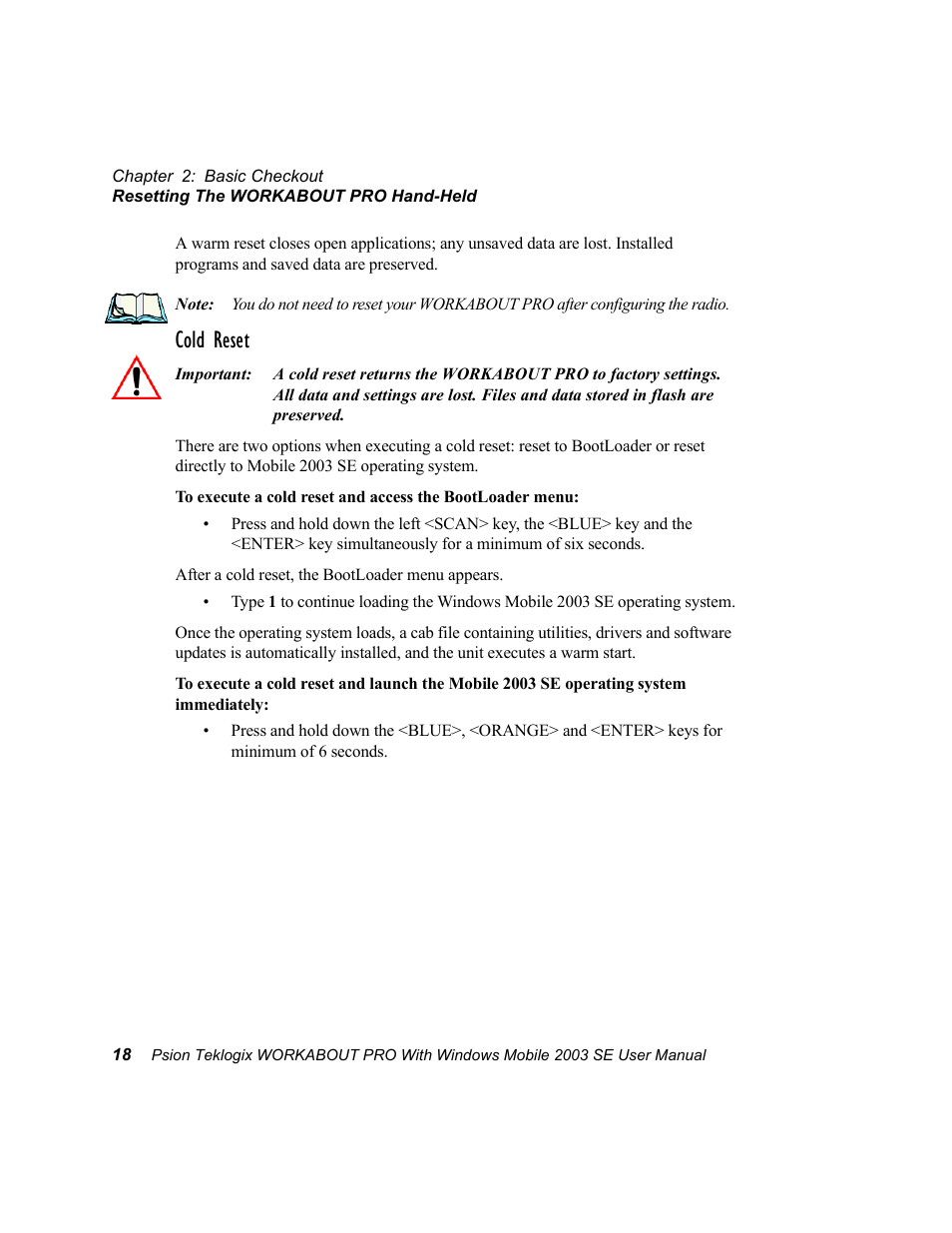 Chapter 2: Basic Checkout
Resetting The WORKABOUT PRO Hand-Held

A warm reset closes open applications; any unsaved data are lost. Installed programs and saved data are preserved.

Note: You do not need to reset your WORKABOUT PRO after configuring the radio.

Cold Reset

Important: A cold reset returns the WORKABOUT PRO to factory settings. All data and settings are lost. Files and data stored in flash are preserved.

There are two options when executing a cold reset: reset to BootLoader or reset directly to Mobile 2003 SE operating system.

To execute a cold reset and access the BootLoader menu:

• Press and hold down the left <SCAN> key, the <BLUE> key and the <ENTER> key simultaneously for a minimum of six seconds.

After a cold reset, the BootLoader menu appears.

• Type 1 to continue loading the Windows Mobile 2003 SE operating system.

Once the operating system loads, a cab file containing utilities, drivers and software updates is automatically installed, and the unit executes a warm start.

To execute a cold reset and launch the Mobile 2003 SE operating system immediately:

• Press and hold down the <BLUE>, <ORANGE> and <ENTER> keys for minimum of 6 seconds.

18 Psion Teklogix WORKABOUT PRO With Windows Mobile 2003 SE User Manual